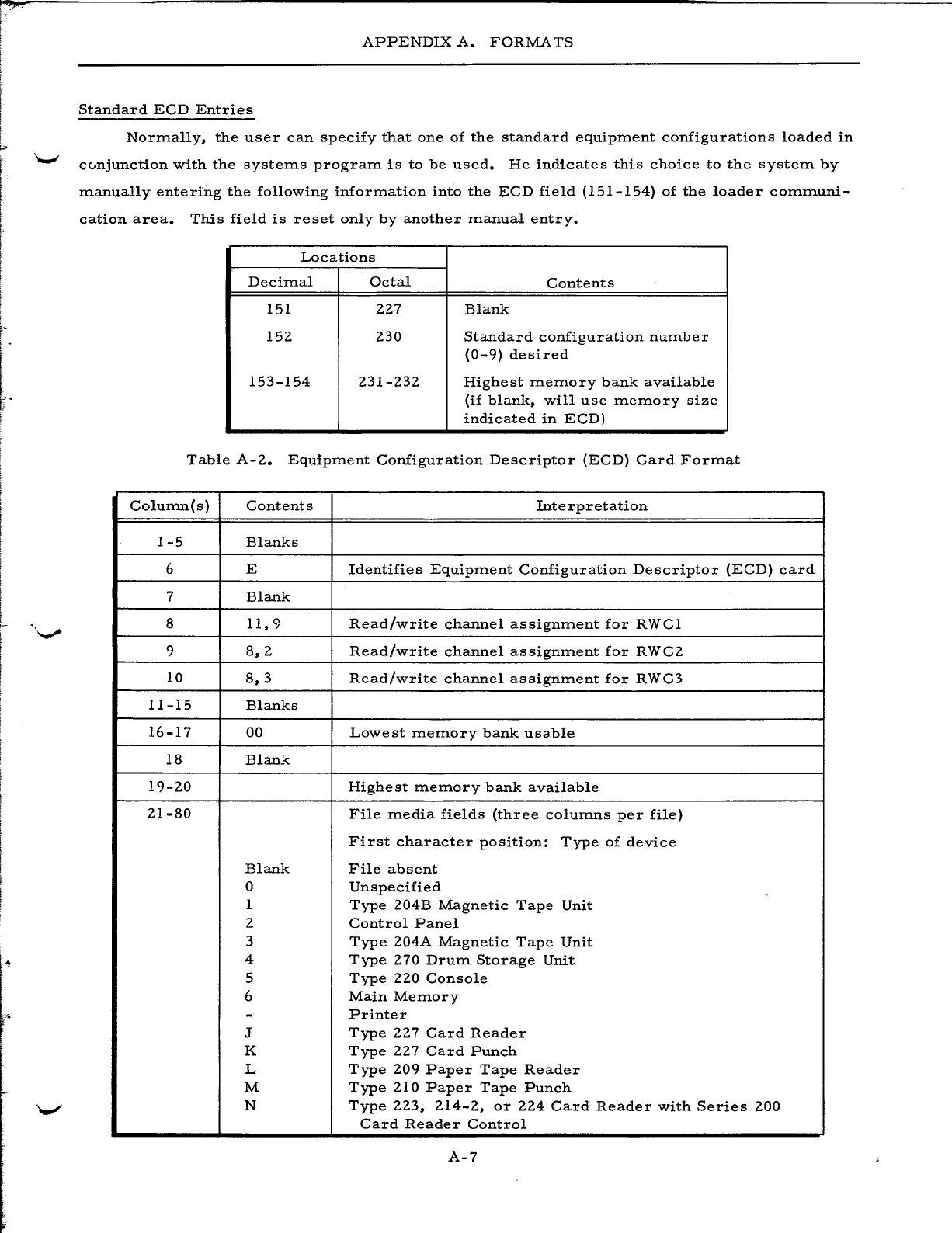 APPENDIX A. FORMATS

Standard ECD Entries

Normally, the user can specify that one of the standard equipment configurations loaded in conjunction with the systems program is to be used. He indicates this choice to the system by manually entering the following information into the ECD field (151-154) of the loader communication area. This field is reset only by another manual entry.

| Locations Decimal | Locations Octal | Contents |
|---|---|---|
| 151 | 227 | Blank |
| 152 | 230 | Standard configuration number (0-9) desired |
| 153-154 | 231-232 | Highest memory bank available (if blank, will use memory size indicated in ECD) |

Table A-2. Equipment Configuration Descriptor (ECD) Card Format

| Column(s) | Contents | Interpretation |
|---|---|---|
| 1-5 | Blanks | |
| 6 | E | Identifies Equipment Configuration Descriptor (ECD) card |
| 7 | Blank | |
| 8 | 11,9 | Read/write channel assignment for RWC1 |
| 9 | 8,2 | Read/write channel assignment for RWC2 |
| 10 | 8,3 | Read/write channel assignment for RWC3 |
| 11-15 | Blanks | |
| 16-17 | 00 | Lowest memory bank usable |
| 18 | Blank | |
| 19-20 | | Highest memory bank available |
| 21-80 | | File media fields (three columns per file) |
| | | First character position: Type of device |
| | Blank | File absent |
| | 0 | Unspecified |
| | 1 | Type 204B Magnetic Tape Unit |
| | 2 | Control Panel |
| | 3 | Type 204A Magnetic Tape Unit |
| | 4 | Type 270 Drum Storage Unit |
| | 5 | Type 220 Console |
| | 6 | Main Memory |
| | - | Printer |
| | J | Type 227 Card Reader |
| | K | Type 227 Card Punch |
| | L | Type 209 Paper Tape Reader |
| | M | Type 210 Paper Tape Punch |
| | N | Type 223, 214-2, or 224 Card Reader with Series 200 Card Reader Control |

A-7